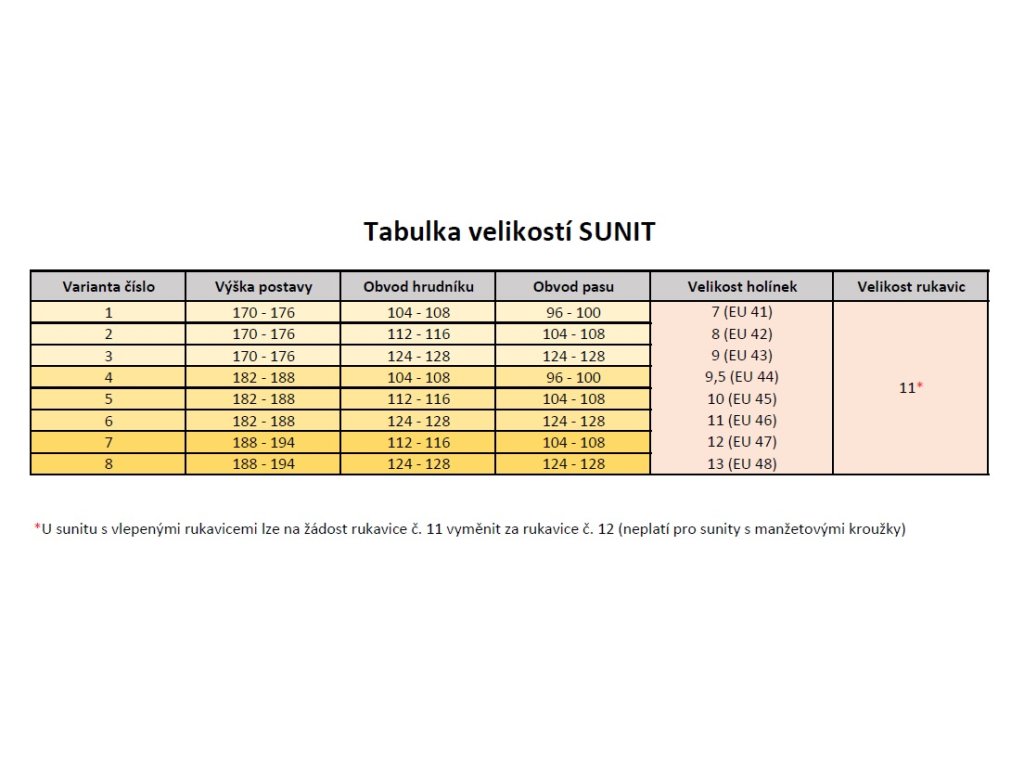 Tabulka velikostí SUNIT

| Varianta číslo | Výška postavy | Obvod hrudníku | Obvod pasu | Velikost holínek | Velikost rukavic |
|---|---|---|---|---|---|
| 1 | 170 - 176 | 104 - 108 | 96 - 100 | 7 (EU 41) | 11* |
| 2 | 170 - 176 | 112 - 116 | 104 - 108 | 8 (EU 42) | |
| 3 | 170 - 176 | 124 - 128 | 124 - 128 | 9 (EU 43) | |
| 4 | 182 - 188 | 104 - 108 | 96 - 100 | 9,5 (EU 44) | |
| 5 | 182 - 188 | 112 - 116 | 104 - 108 | 10 (EU 45) | |
| 6 | 182 - 188 | 124 - 128 | 124 - 128 | 11 (EU 46) | |
| 7 | 188 - 194 | 112 - 116 | 104 - 108 | 12 (EU 47) | |
| 8 | 188 - 194 | 124 - 128 | 124 - 128 | 13 (EU 48) | |

*U sunitu s vlepenými rukavicemi lze na žádost rukavice č. 11 vyměnit za rukavice č. 12 (neplatí pro sunity s manžetovými kroužky)